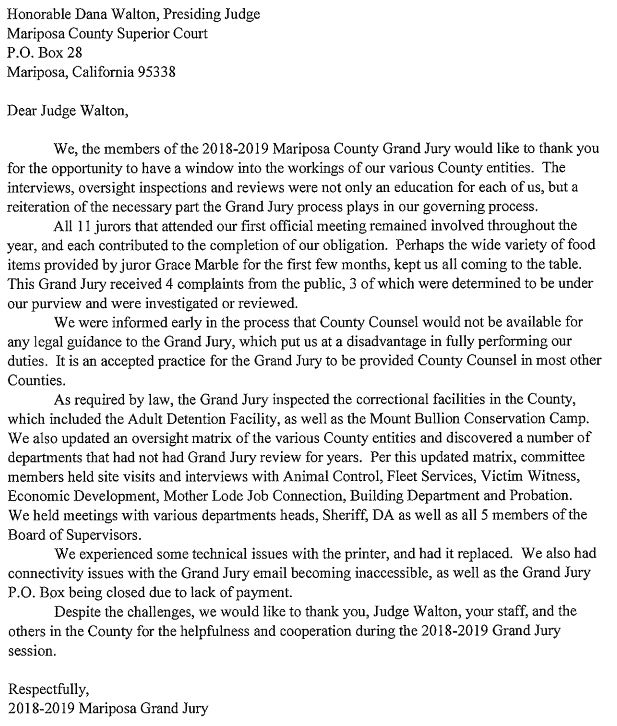 Honorable Dana Walton, Presiding Judge
Mariposa County Superior Court
P.O. Box 28
Mariposa, California 95338

Dear Judge Walton,

We, the members of the 2018-2019 Mariposa County Grand Jury would like to thank you for the opportunity to have a window into the workings of our various County entities. The interviews, oversight inspections and reviews were not only an education for each of us, but a reiteration of the necessary part the Grand Jury process plays in our governing process.

All 11 jurors that attended our first official meeting remained involved throughout the year, and each contributed to the completion of our obligation. Perhaps the wide variety of food items provided by juror Grace Marble for the first few months, kept us all coming to the table. This Grand Jury received 4 complaints from the public, 3 of which were determined to be under our purview and were investigated or reviewed.

We were informed early in the process that County Counsel would not be available for any legal guidance to the Grand Jury, which put us at a disadvantage in fully performing our duties. It is an accepted practice for the Grand Jury to be provided County Counsel in most other Counties.

As required by law, the Grand Jury inspected the correctional facilities in the County, which included the Adult Detention Facility, as well as the Mount Bullion Conservation Camp. We also updated an oversight matrix of the various County entities and discovered a number of departments that had not had Grand Jury review for years. Per this updated matrix, committee members held site visits and interviews with Animal Control, Fleet Services, Victim Witness, Economic Development, Mother Lode Job Connection, Building Department and Probation. We held meetings with various departments heads, Sheriff, DA as well as all 5 members of the Board of Supervisors.

We experienced some technical issues with the printer, and had it replaced. We also had connectivity issues with the Grand Jury email becoming inaccessible, as well as the Grand Jury P.O. Box being closed due to lack of payment.

Despite the challenges, we would like to thank you, Judge Walton, your staff, and the others in the County for the helpfulness and cooperation during the 2018-2019 Grand Jury session.

Respectfully,
2018-2019 Mariposa Grand Jury